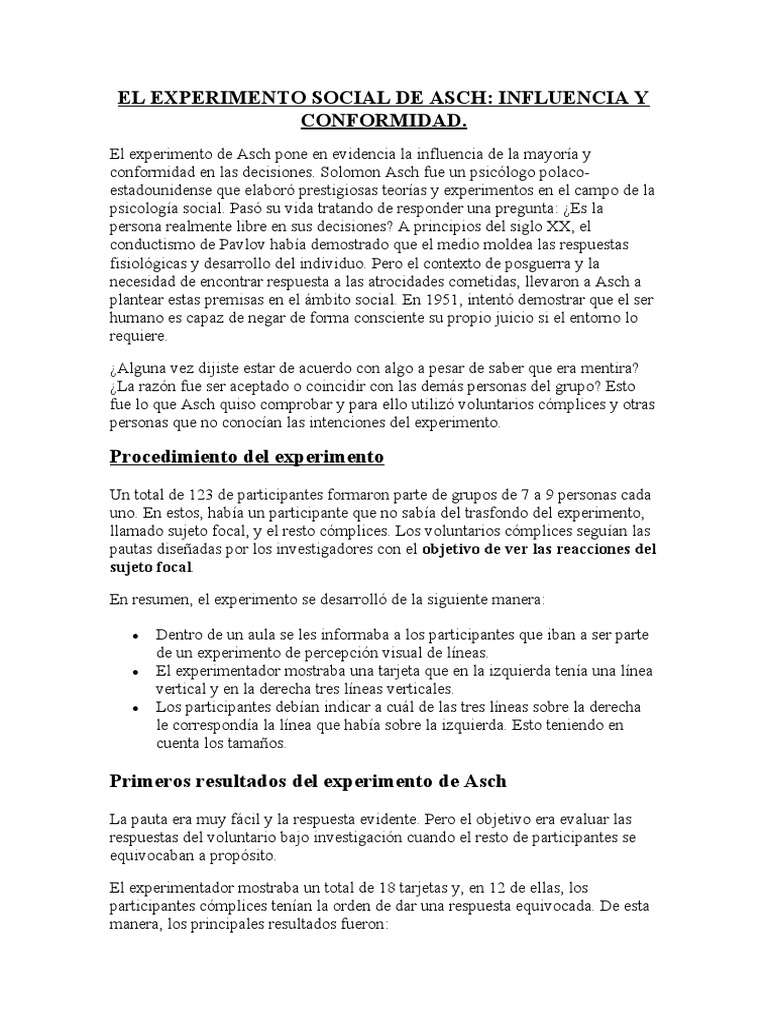 EL EXPERIMENTO SOCIAL DE ASCH: INFLUENCIA Y CONFORMIDAD.

El experimento de Asch pone en evidencia la influencia de la mayoría y conformidad en las decisiones. Solomon Asch fue un psicólogo polaco-estadounidense que elaboró prestigiosas teorías y experimentos en el campo de la psicología social. Pasó su vida tratando de responder una pregunta: ¿Es la persona realmente libre en sus decisiones? A principios del siglo XX, el conductismo de Pavlov había demostrado que el medio moldea las respuestas fisiológicas y desarrollo del individuo. Pero el contexto de posguerra y la necesidad de encontrar respuesta a las atrocidades cometidas, llevaron a Asch a plantear estas premisas en el ámbito social. En 1951, intentó demostrar que el ser humano es capaz de negar de forma consciente su propio juicio si el entorno lo requiere.

¿Alguna vez dijiste estar de acuerdo con algo a pesar de saber que era mentira? ¿La razón fue ser aceptado o coincidir con las demás personas del grupo? Esto fue lo que Asch quiso comprobar y para ello utilizó voluntarios cómplices y otras personas que no conocían las intenciones del experimento.

Procedimiento del experimento

Un total de 123 de participantes formaron parte de grupos de 7 a 9 personas cada uno. En estos, había un participante que no sabía del trasfondo del experimento, llamado sujeto focal, y el resto cómplices. Los voluntarios cómplices seguían las pautas diseñadas por los investigadores con el objetivo de ver las reacciones del sujeto focal.

En resumen, el experimento se desarrolló de la siguiente manera:

• Dentro de un aula se les informaba a los participantes que iban a ser parte de un experimento de percepción visual de líneas.
• El experimentador mostraba una tarjeta que en la izquierda tenía una línea vertical y en la derecha tres líneas verticales.
• Los participantes debían indicar a cuál de las tres líneas sobre la derecha le correspondía la línea que había sobre la izquierda. Esto teniendo en cuenta los tamaños.

Primeros resultados del experimento de Asch

La pauta era muy fácil y la respuesta evidente. Pero el objetivo era evaluar las respuestas del voluntario bajo investigación cuando el resto de participantes se equivocaban a propósito.

El experimentador mostraba un total de 18 tarjetas y, en 12 de ellas, los participantes cómplices tenían la orden de dar una respuesta equivocada. De esta manera, los principales resultados fueron: